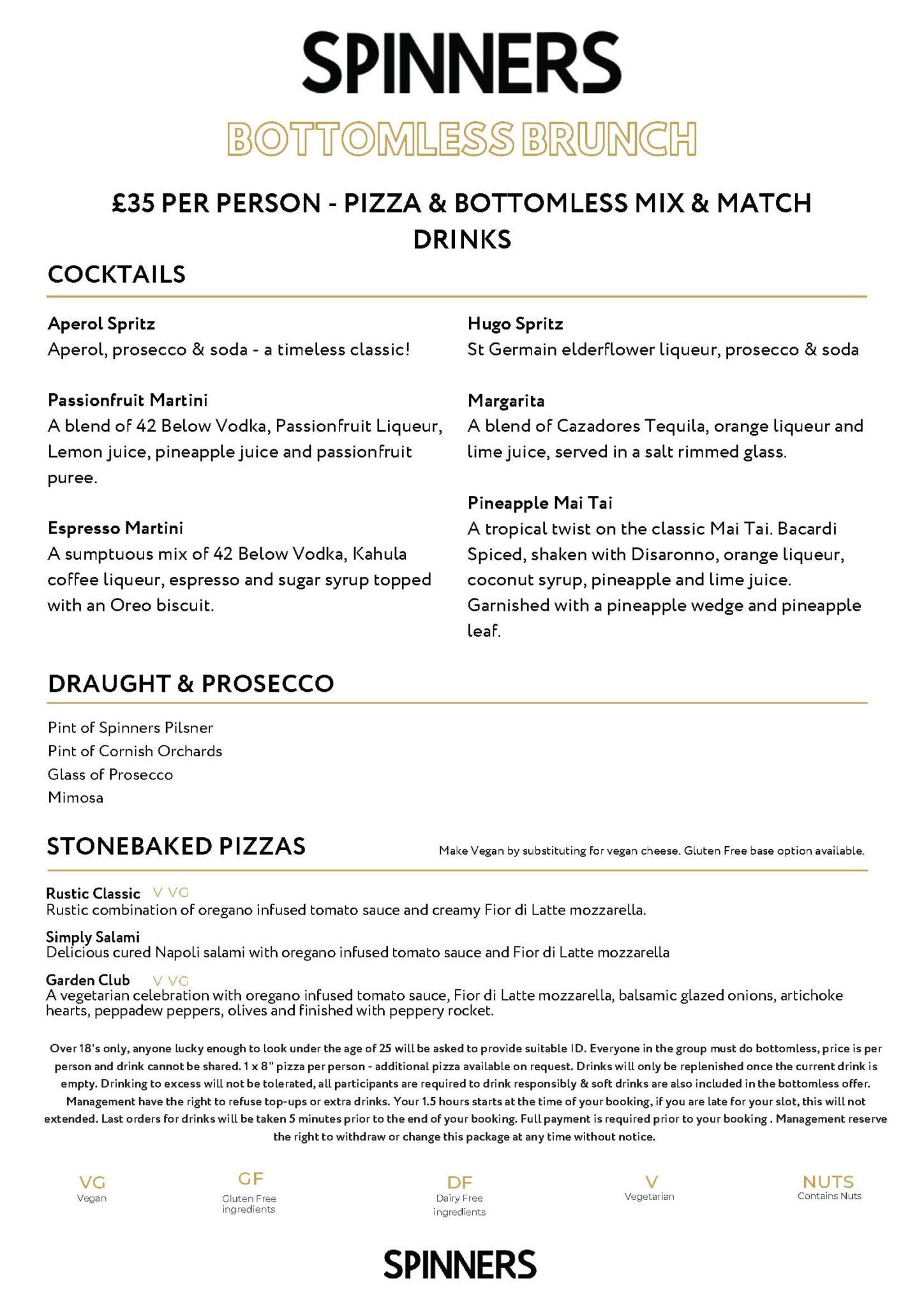 SPINNERS

BOTTOMLESS BRUNCH

£35 PER PERSON - PIZZA & BOTTOMLESS MIX & MATCH DRINKS

COCKTAILS

Aperol Spritz
Aperol, prosecco & soda - a timeless classic!

Passionfruit Martini
A blend of 42 Below Vodka, Passionfruit Liqueur, Lemon juice, pineapple juice and passionfruit puree.

Espresso Martini
A sumptuous mix of 42 Below Vodka, Kahula coffee liqueur, espresso and sugar syrup topped with an Oreo biscuit.

Hugo Spritz
St Germain elderflower liqueur, prosecco & soda

Margarita
A blend of Cazadores Tequila, orange liqueur and lime juice, served in a salt rimmed glass.

Pineapple Mai Tai
A tropical twist on the classic Mai Tai. Bacardi Spiced, shaken with Disaronno, orange liqueur, coconut syrup, pineapple and lime juice. Garnished with a pineapple wedge and pineapple leaf.

DRAUGHT & PROSECCO

Pint of Spinners Pilsner
Pint of Cornish Orchards
Glass of Prosecco
Mimosa

STONEBAKED PIZZAS

Make Vegan by substituting for vegan cheese. Gluten Free base option available.

Rustic Classic V VG
Rustic combination of oregano infused tomato sauce and creamy Fior di Latte mozzarella.

Simply Salami
Delicious cured Napoli salami with oregano infused tomato sauce and Fior di Latte mozzarella

Garden Club V VG
A vegetarian celebration with oregano infused tomato sauce, Fior di Latte mozzarella, balsamic glazed onions, artichoke hearts, peppadew peppers, olives and finished with peppery rocket.

Over 18's only, anyone lucky enough to look under the age of 25 will be asked to provide suitable ID. Everyone in the group must do bottomless, price is per person and drink cannot be shared. 1 x 8" pizza per person - additional pizza available on request. Drinks will only be replenished once the current drink is empty. Drinking to excess will not be tolerated, all participants are required to drink responsibly & soft drinks are also included in the bottomless offer. Management have the right to refuse top-ups or extra drinks. Your 1.5 hours starts at the time of your booking, if you are late for your slot, this will not extended. Last orders for drinks will be taken 5 minutes prior to the end of your booking. Full payment is required prior to your booking . Management reserve the right to withdraw or change this package at any time without notice.

VG
Vegan

GF
Gluten Free ingredients

DF
Dairy Free ingredients

V
Vegetarian

NUTS
Contains Nuts

SPINNERS